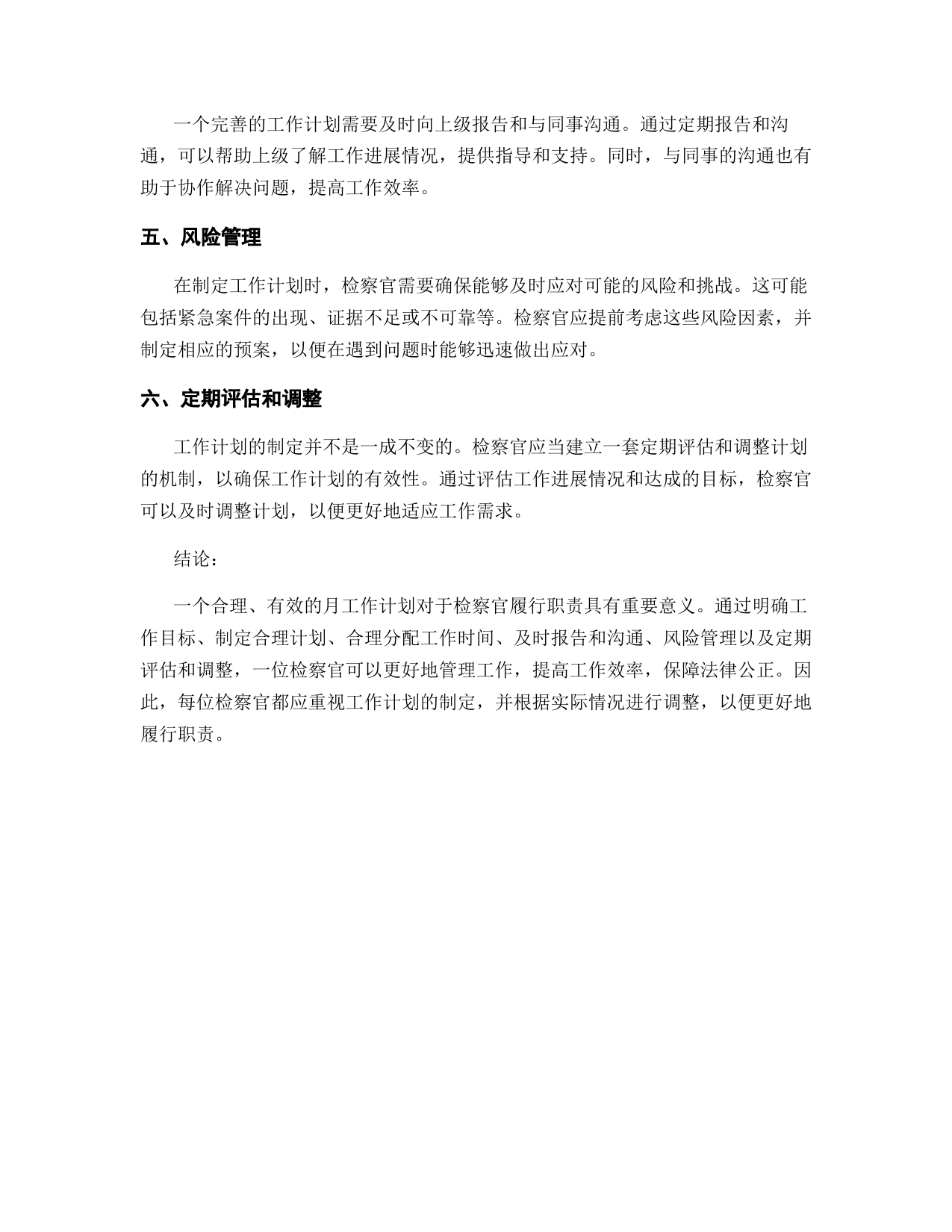 一个完善的工作计划需要及时向上级报告和与同事沟通。通过定期报告和沟通，可以帮助上级了解工作进展情况，提供指导和支持。同时，与同事的沟通也有助于协作解决问题，提高工作效率。

五、风险管理

在制定工作计划时，检察官需要确保能够及时应对可能的风险和挑战。这可能包括紧急案件的出现、证据不足或不可靠等。检察官应提前考虑这些风险因素，并制定相应的预案，以便在遇到问题时能够迅速做出应对。

六、定期评估和调整

工作计划的制定并不是一成不变的。检察官应当建立一套定期评估和调整计划的机制，以确保工作计划的有效性。通过评估工作进展情况和达成的目标，检察官可以及时调整计划，以便更好地适应工作需求。

结论：

一个合理、有效的月工作计划对于检察官履行职责具有重要意义。通过明确工作目标、制定合理计划、合理分配工作时间、及时报告和沟通、风险管理以及定期评估和调整，一位检察官可以更好地管理工作，提高工作效率，保障法律公正。因此，每位检察官都应重视工作计划的制定，并根据实际情况进行调整，以便更好地履行职责。